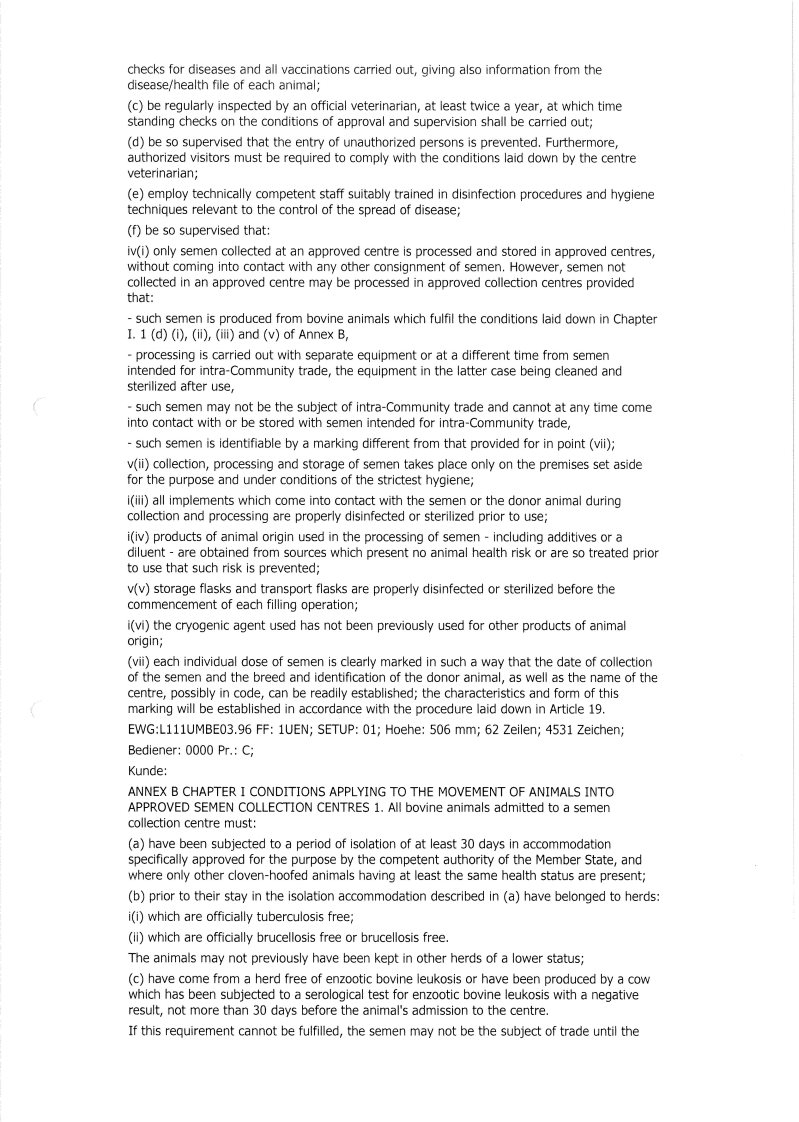 checks for diseases and all vaccinations carried out, giving also information from the disease/health file of each animal;

(c) be regularly inspected by an official veterinarian, at least twice a year, at which time standing checks on the conditions of approval and supervision shall be carried out;

(d) be so supervised that the entry of unauthorized persons is prevented. Furthermore, authorized visitors must be required to comply with the conditions laid down by the centre veterinarian;

(e) employ technically competent staff suitably trained in disinfection procedures and hygiene techniques relevant to the control of the spread of disease;

(f) be so supervised that:

iv(i) only semen collected at an approved centre is processed and stored in approved centres, without coming into contact with any other consignment of semen. However, semen not collected in an approved centre may be processed in approved collection centres provided that:

- such semen is produced from bovine animals which fulfil the conditions laid down in Chapter I. 1 (d) (i), (ii), (iii) and (v) of Annex B,

- processing is carried out with separate equipment or at a different time from semen intended for intra-Community trade, the equipment in the latter case being cleaned and sterilized after use,

- such semen may not be the subject of intra-Community trade and cannot at any time come into contact with or be stored with semen intended for intra-Community trade,

- such semen is identifiable by a marking different from that provided for in point (vii);

v(ii) collection, processing and storage of semen takes place only on the premises set aside for the purpose and under conditions of the strictest hygiene;

i(iii) all implements which come into contact with the semen or the donor animal during collection and processing are properly disinfected or sterilized prior to use;

i(iv) products of animal origin used in the processing of semen - including additives or a diluent - are obtained from sources which present no animal health risk or are so treated prior to use that such risk is prevented;

v(v) storage flasks and transport flasks are properly disinfected or sterilized before the commencement of each filling operation;

i(vi) the cryogenic agent used has not been previously used for other products of animal origin;

(vii) each individual dose of semen is clearly marked in such a way that the date of collection of the semen and the breed and identification of the donor animal, as well as the name of the centre, possibly in code, can be readily established; the characteristics and form of this marking will be established in accordance with the procedure laid down in Article 19.

EWG:L111UMBE03.96 FF: 1UEN; SETUP: 01; Hoehe: 506 mm; 62 Zeilen; 4531 Zeichen;

Bediener: 0000 Pr.: C;

Kunde:

ANNEX B CHAPTER I CONDITIONS APPLYING TO THE MOVEMENT OF ANIMALS INTO APPROVED SEMEN COLLECTION CENTRES 1. All bovine animals admitted to a semen collection centre must:

(a) have been subjected to a period of isolation of at least 30 days in accommodation specifically approved for the purpose by the competent authority of the Member State, and where only other cloven-hoofed animals having at least the same health status are present;

(b) prior to their stay in the isolation accommodation described in (a) have belonged to herds:

i(i) which are officially tuberculosis free;

(ii) which are officially brucellosis free or brucellosis free.

The animals may not previously have been kept in other herds of a lower status;

(c) have come from a herd free of enzootic bovine leukosis or have been produced by a cow which has been subjected to a serological test for enzootic bovine leukosis with a negative result, not more than 30 days before the animal's admission to the centre.

If this requirement cannot be fulfilled, the semen may not be the subject of trade until the